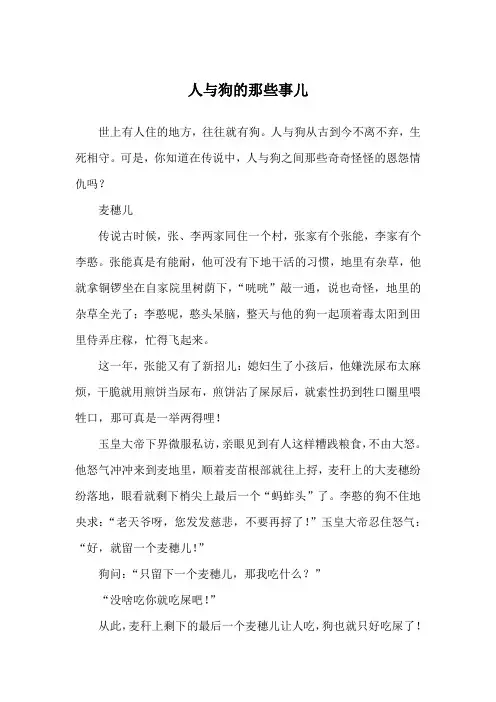 人与狗的那些事儿

世上有人住的地方，往往就有狗。人与狗从古到今不离不弃，生死相守。可是，你知道在传说中，人与狗之间那些奇奇怪怪的恩怨情仇吗？

麦穗儿

传说古时候，张、李两家同住一个村，张家有个张能，李家有个李憨。张能真是有能耐，他可没有下地干活的习惯，地里有杂草，他就拿铜锣坐在自家院里树荫下，“咣咣”敲一通，说也奇怪，地里的杂草全光了；李憨呢，憨头呆脑，整天与他的狗一起顶着毒太阳到田里侍弄庄稼，忙得飞起来。

这一年，张能又有了新招儿：媳妇生了小孩后，他嫌洗尿布太麻烦，干脆就用煎饼当尿布，煎饼沾了屎尿后，就索性扔到牲口圈里喂牲口，那可真是一举两得哩！

玉皇大帝下界微服私访，亲眼见到有人这样糟践粮食，不由大怒。他怒气冲冲来到麦地里，顺着麦苗根部就往上捋，麦秆上的大麦穗纷纷落地，眼看就剩下梢尖上最后一个“蚂蚱头”了。李憨的狗不住地央求：“老天爷呀，您发发慈悲，不要再捋了！”玉皇大帝忍住怒气：“好，就留一个麦穗儿！”

狗问：“只留下一个麦穗儿，那我吃什么？”

“没啥吃你就吃屎吧！”

从此，麦秆上剩下的最后一个麦穗儿让人吃，狗也就只好吃屎了！